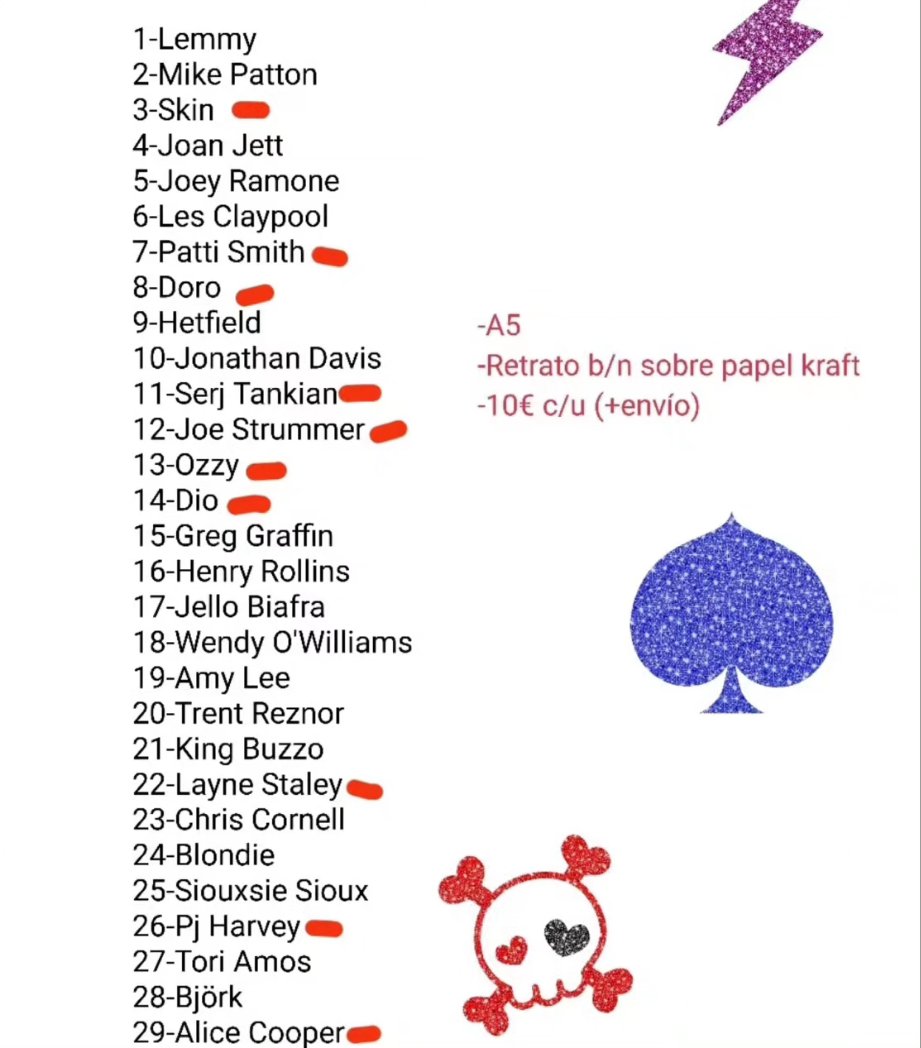 1-Lemmy
2-Mike Patton
3-Skin
4-Joan Jett
5-Joey Ramone
6-Les Claypool
7-Patti Smith
8-Doro
9-Hetfield
10-Jonathan Davis
11-Serj Tankian
12-Joe Strummer
13-Ozzy
14-Dio
15-Greg Graffin
16-Henry Rollins
17-Jello Biafra
18-Wendy O'Williams
19-Amy Lee
20-Trent Reznor
21-King Buzzo
22-Layne Staley
23-Chris Cornell
24-Blondie
25-Siouxsie Sioux
26-Pj Harvey
27-Tori Amos
28-Björk
29-Alice Cooper

-A5
-Retrato b/n sobre papel kraft
-10€ c/u (+envío)